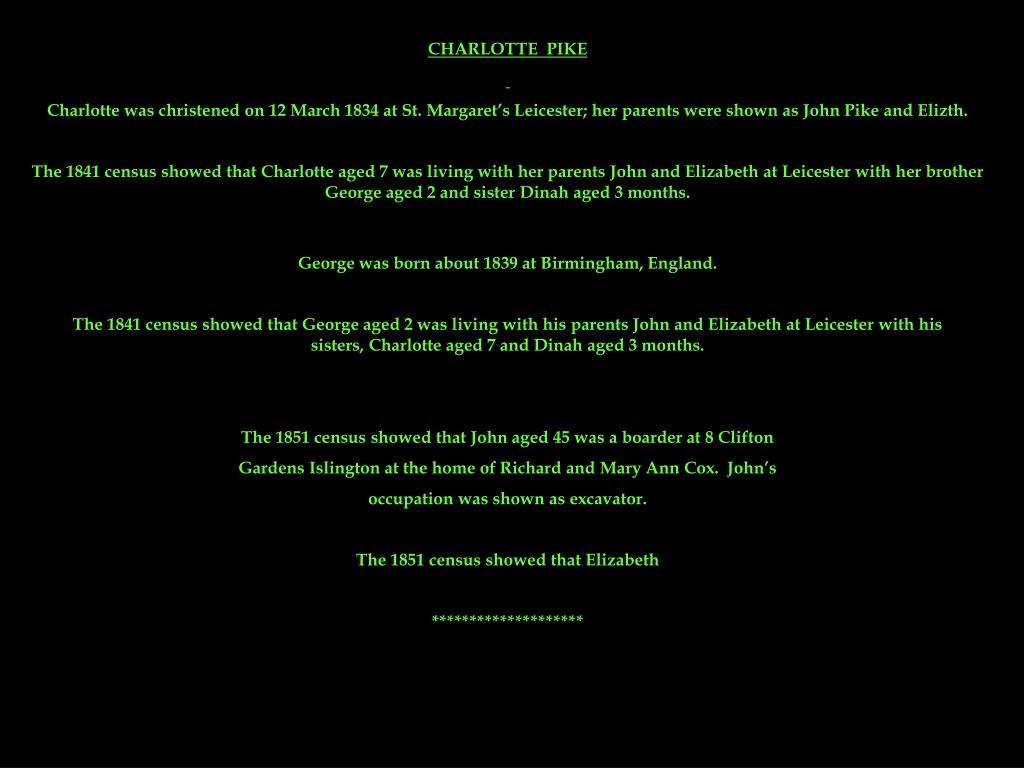 CHARLOTTE PIKE

-

Charlotte was christened on 12 March 1834 at St. Margaret's Leicester; her parents were shown as John Pike and Elizth.

The 1841 census showed that Charlotte aged 7 was living with her parents John and Elizabeth at Leicester with her brother George aged 2 and sister Dinah aged 3 months.

George was born about 1839 at Birmingham, England.

The 1841 census showed that George aged 2 was living with his parents John and Elizabeth at Leicester with his sisters, Charlotte aged 7 and Dinah aged 3 months.

The 1851 census showed that John aged 45 was a boarder at 8 Clifton Gardens Islington at the home of Richard and Mary Ann Cox. John's occupation was shown as excavator.

The 1851 census showed that Elizabeth

********************